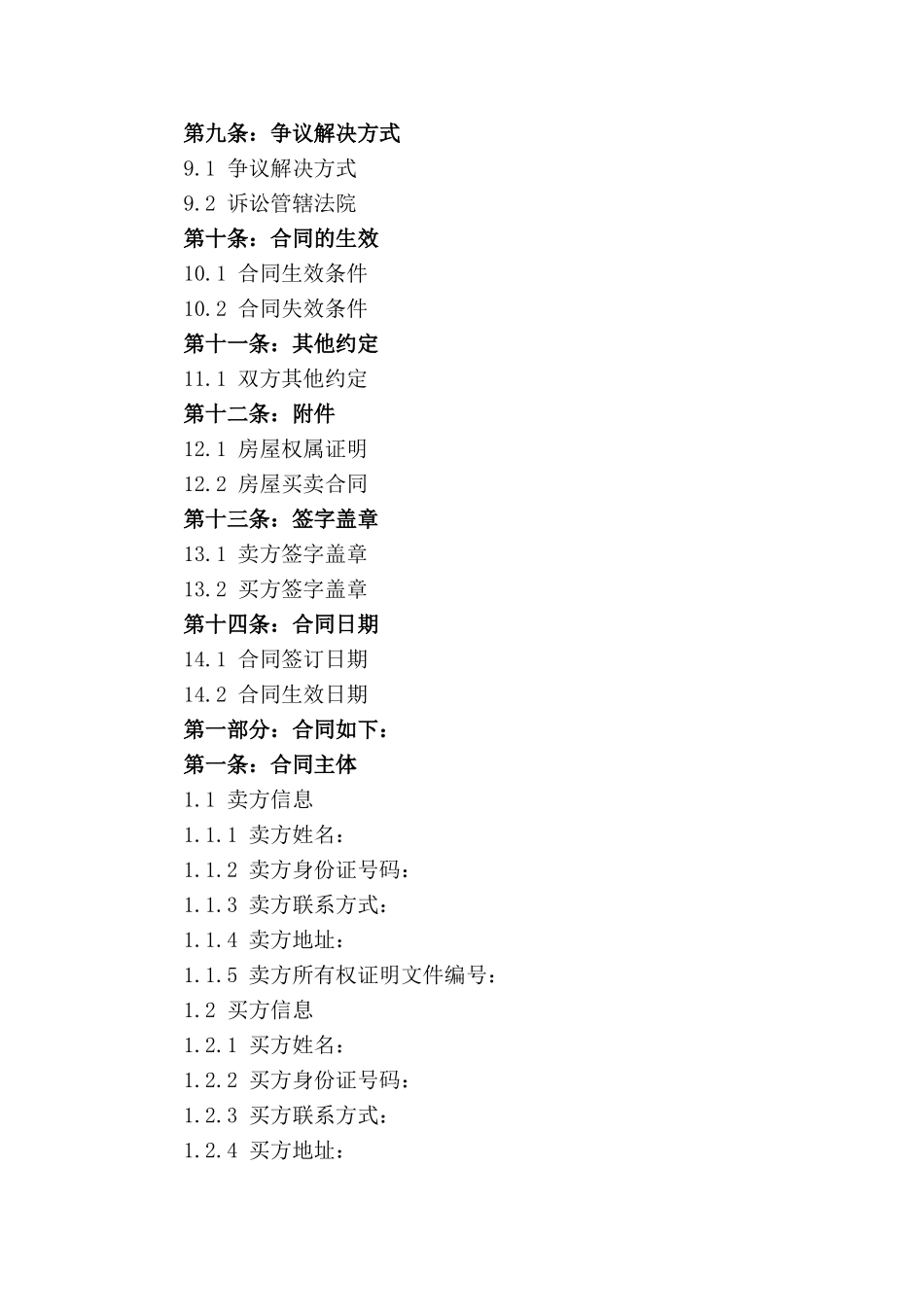 第九条：争议解决方式
9.1 争议解决方式
9.2 诉讼管辖法院
第十条：合同的生效
10.1 合同生效条件
10.2 合同失效条件
第十一条：其他约定
11.1 双方其他约定
第十二条：附件
12.1 房屋权属证明
12.2 房屋买卖合同
第十三条：签字盖章
13.1 卖方签字盖章
13.2 买方签字盖章
第十四条：合同日期
14.1 合同签订日期
14.2 合同生效日期
第一部分：合同如下：
第一条：合同主体
1.1 卖方信息
1.1.1 卖方姓名：
1.1.2 卖方身份证号码：
1.1.3 卖方联系方式：
1.1.4 卖方地址：
1.1.5 卖方所有权证明文件编号：
1.2 买方信息
1.2.1 买方姓名：
1.2.2 买方身份证号码：
1.2.3 买方联系方式：
1.2.4 买方地址：